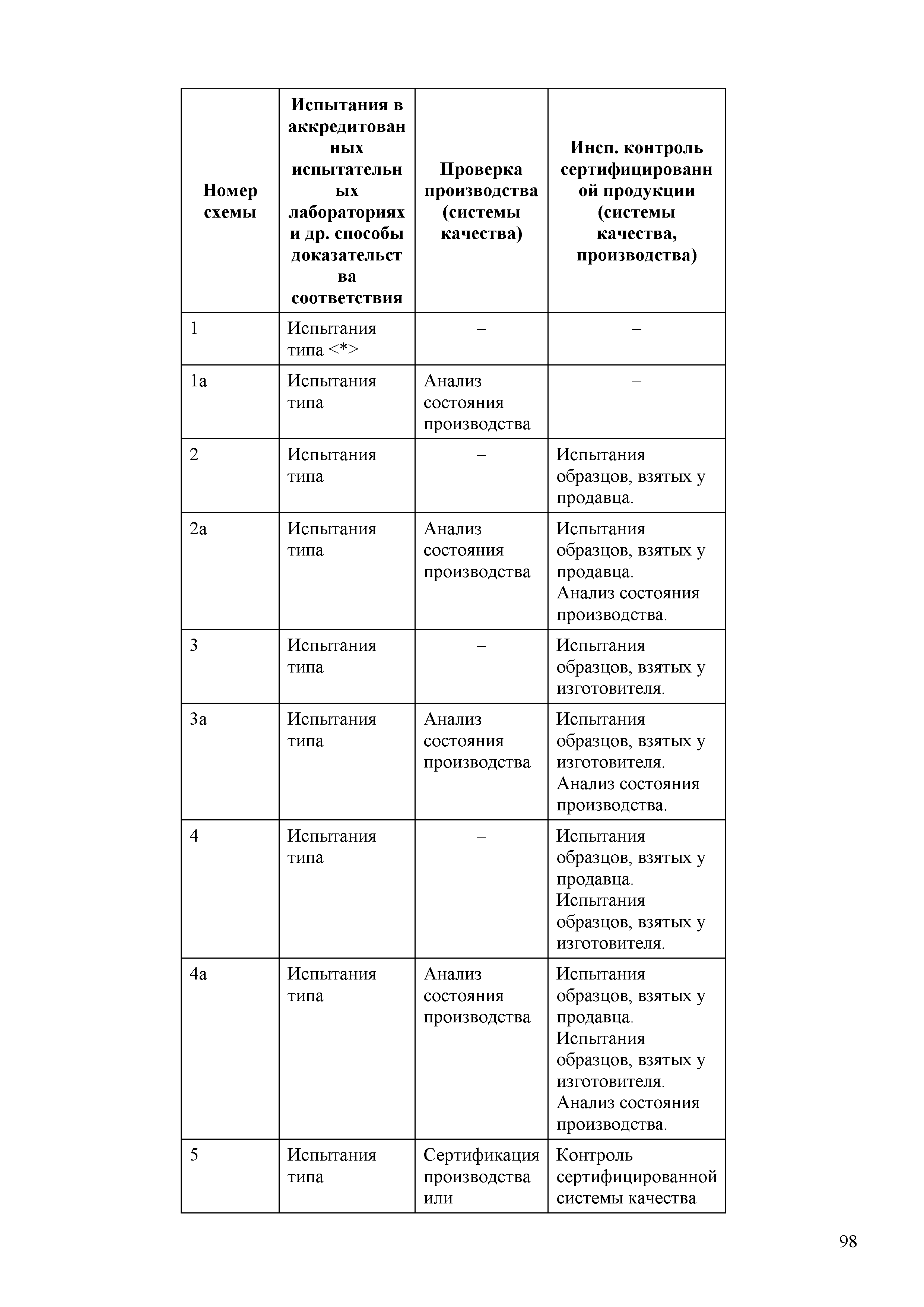 | Номер схемы | Испытания в аккредитованных испытательных лабораториях и др. способы доказательства соответствия | Проверка производства (системы качества) | Инсп. контроль сертифицированной продукции (системы качества, производства) |
|---|---|---|---|
| 1 | Испытания типа <*> | – | – |
| 1а | Испытания типа | Анализ состояния производства | – |
| 2 | Испытания типа | – | Испытания образцов, взятых у продавца. |
| 2а | Испытания типа | Анализ состояния производства | Испытания образцов, взятых у продавца. Анализ состояния производства. |
| 3 | Испытания типа | – | Испытания образцов, взятых у изготовителя. |
| 3а | Испытания типа | Анализ состояния производства | Испытания образцов, взятых у изготовителя. Анализ состояния производства. |
| 4 | Испытания типа | – | Испытания образцов, взятых у продавца. Испытания образцов, взятых у изготовителя. |
| 4а | Испытания типа | Анализ состояния производства | Испытания образцов, взятых у продавца. Испытания образцов, взятых у изготовителя. Анализ состояния производства. |
| 5 | Испытания типа | Сертификация производства или | Контроль сертифицированной системы качества |

98